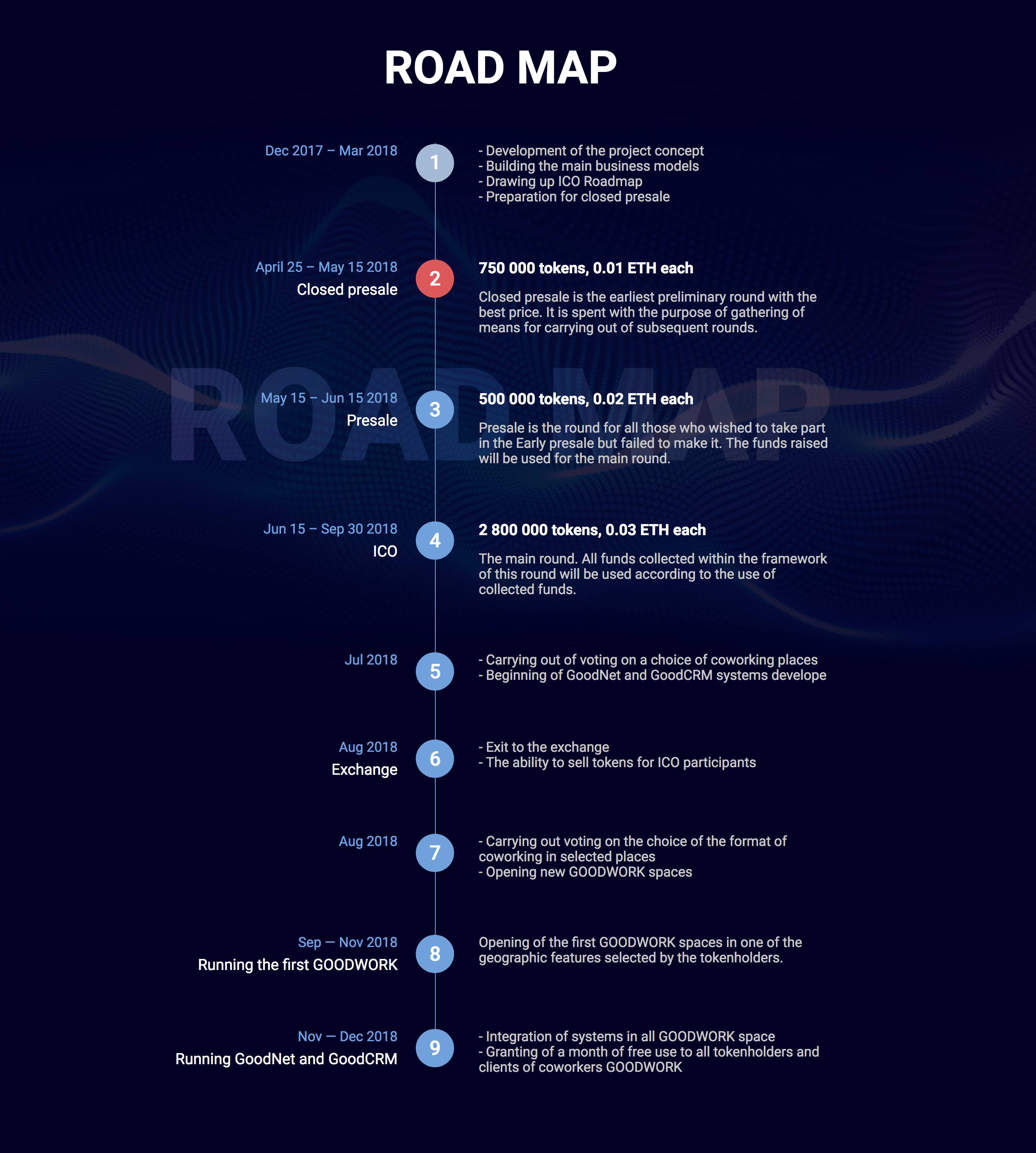 ROAD MAP

Dec 2017 – Mar 2018

1

- Development of the project concept
- Building the main business models
- Drawing up ICO Roadmap
- Preparation for closed presale

April 25 – May 15 2018
Closed presale

2

750 000 tokens, 0.01 ETH each

Closed presale is the earliest preliminary round with the best price. It is spent with the purpose of gathering of means for carrying out of subsequent rounds.

ROAD MAP

May 15 – Jun 15 2018
Presale

3

500 000 tokens, 0.02 ETH each

Presale is the round for all those who wished to take part in the Early presale but failed to make it. The funds raised will be used for the main round.

Jun 15 – Sep 30 2018
ICO

4

2 800 000 tokens, 0.03 ETH each

The main round. All funds collected within the framework of this round will be used according to the use of collected funds.

Jul 2018

5

- Carrying out of voting on a choice of coworking places
- Beginning of GoodNet and GoodCRM systems develope

Aug 2018
Exchange

6

- Exit to the exchange
- The ability to sell tokens for ICO participants

Aug 2018

7

- Carrying out voting on the choice of the format of coworking in selected places
- Opening new GOODWORK spaces

Sep — Nov 2018
Running the first GOODWORK

8

Opening of the first GOODWORK spaces in one of the geographic features selected by the tokenholders.

Nov — Dec 2018
Running GoodNet and GoodCRM

9

- Integration of systems in all GOODWORK space
- Granting of a month of free use to all tokenholders and clients of coworkers GOODWORK